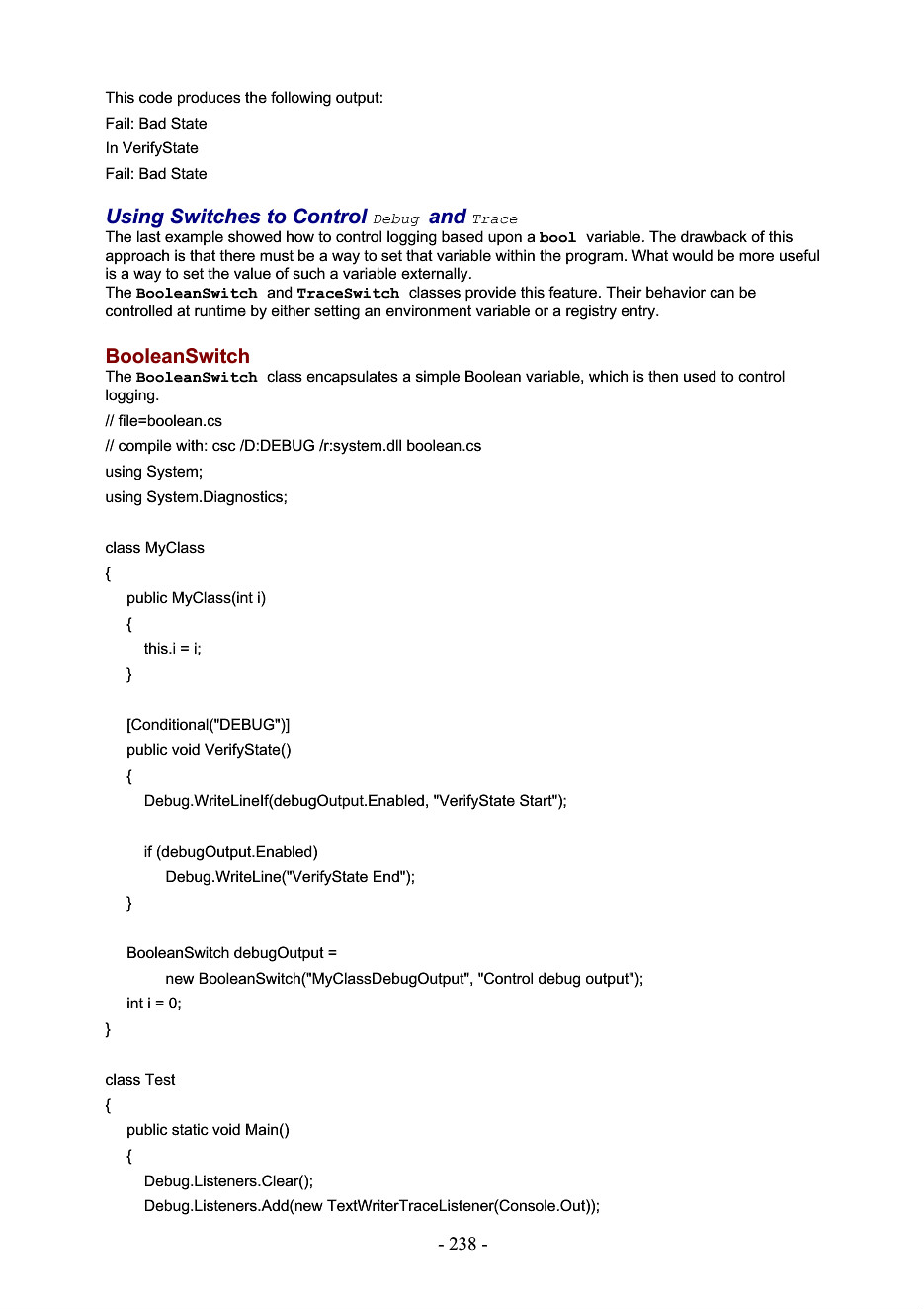 This code produces the following output:
Fail: Bad State
In VerifyState
Fail: Bad State

Using Switches to Control Debug and Trace
The last example showed how to control logging based upon a bool variable. The drawback of this approach is that there must be a way to set that variable within the program. What would be more useful is a way to set the value of such a variable externally.
The BooleanSwitch and TraceSwitch classes provide this feature. Their behavior can be controlled at runtime by either setting an environment variable or a registry entry.

BooleanSwitch
The BooleanSwitch class encapsulates a simple Boolean variable, which is then used to control logging.
// file=boolean.cs
// compile with: csc /D:DEBUG /r:system.dll boolean.cs
using System;
using System.Diagnostics;

class MyClass
{
public MyClass(int i)
{
this.i = i;
}

[Conditional("DEBUG")]
public void VerifyState()
{
Debug.WriteLineIf(debugOutput.Enabled, "VerifyState Start");

if (debugOutput.Enabled)
Debug.WriteLine("VerifyState End");
}

BooleanSwitch debugOutput =
new BooleanSwitch("MyClassDebugOutput", "Control debug output");
int i = 0;
}

class Test
{
public static void Main()
{
Debug.Listeners.Clear();
Debug.Listeners.Add(new TextWriterTraceListener(Console.Out));

- 238 -